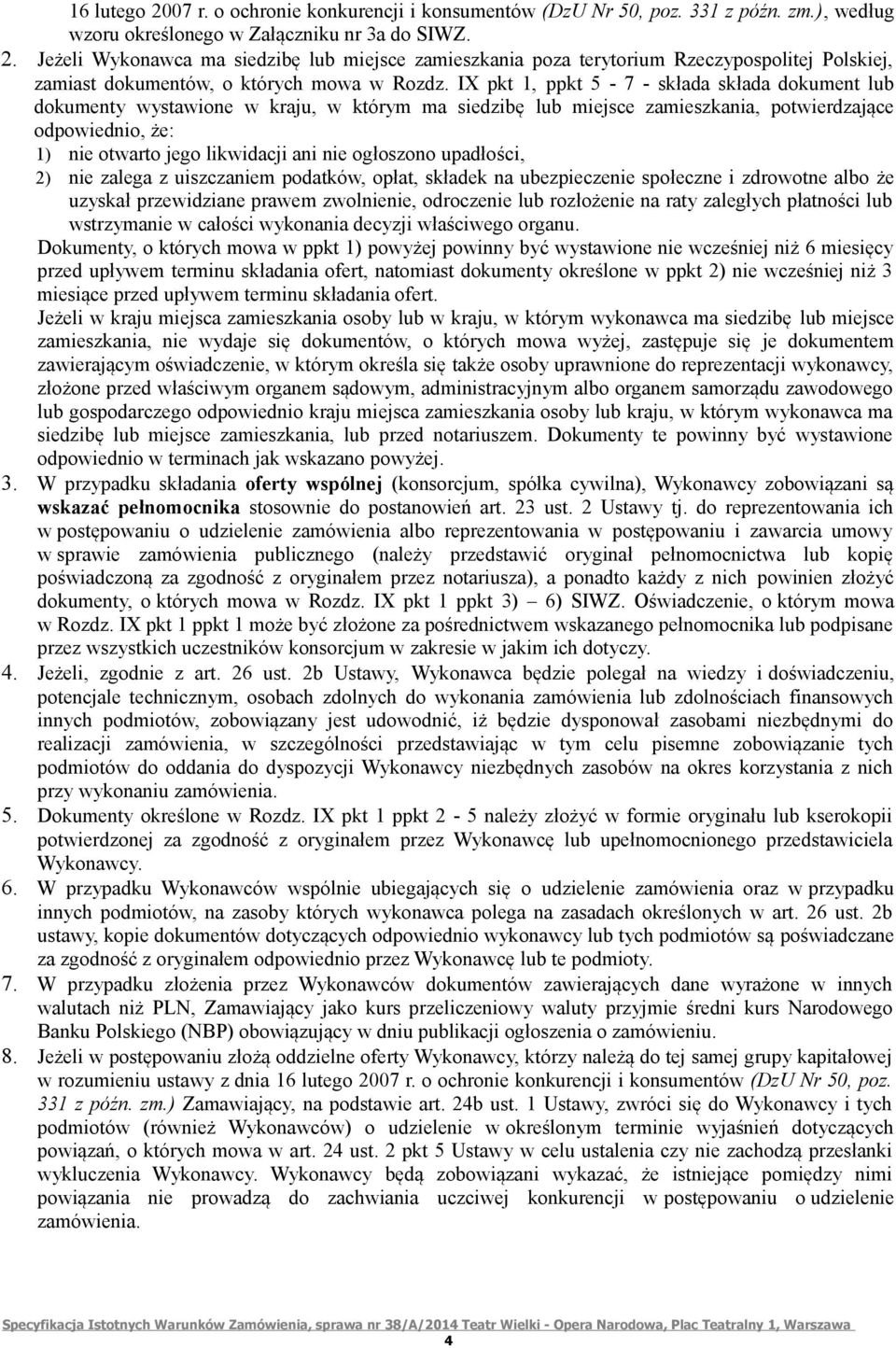 16 lutego 2007 r. o ochronie konkurencji i konsumentów (DzU Nr 50, poz. 331 z późn. zm.), według wzoru określonego w Załączniku nr 3a do SIWZ.

2. Jeżeli Wykonawca ma siedzibę lub miejsce zamieszkania poza terytorium Rzeczypospolitej Polskiej, zamiast dokumentów, o których mowa w Rozdz. IX pkt 1, ppkt 5 - 7 - składa składa dokument lub dokumenty wystawione w kraju, w którym ma siedzibę lub miejsce zamieszkania, potwierdzające odpowiednio, że:
1) nie otwarto jego likwidacji ani nie ogłoszono upadłości,
2) nie zalega z uiszczaniem podatków, opłat, składek na ubezpieczenie społeczne i zdrowotne albo że uzyskał przewidziane prawem zwolnienie, odroczenie lub rozłożenie na raty zaległych płatności lub wstrzymanie w całości wykonania decyzji właściwego organu.
Dokumenty, o których mowa w ppkt 1) powyżej powinny być wystawione nie wcześniej niż 6 miesięcy przed upływem terminu składania ofert, natomiast dokumenty określone w ppkt 2) nie wcześniej niż 3 miesiące przed upływem terminu składania ofert.
Jeżeli w kraju miejsca zamieszkania osoby lub w kraju, w którym wykonawca ma siedzibę lub miejsce zamieszkania, nie wydaje się dokumentów, o których mowa wyżej, zastępuje się je dokumentem zawierającym oświadczenie, w którym określa się także osoby uprawnione do reprezentacji wykonawcy, złożone przed właściwym organem sądowym, administracyjnym albo organem samorządu zawodowego lub gospodarczego odpowiednio kraju miejsca zamieszkania osoby lub kraju, w którym wykonawca ma siedzibę lub miejsce zamieszkania, lub przed notariuszem. Dokumenty te powinny być wystawione odpowiednio w terminach jak wskazano powyżej.

3. W przypadku składania oferty wspólnej (konsorcjum, spółka cywilna), Wykonawcy zobowiązani są wskazać pełnomocnika stosownie do postanowień art. 23 ust. 2 Ustawy tj. do reprezentowania ich w postępowaniu o udzielenie zamówienia albo reprezentowania w postępowaniu i zawarcia umowy w sprawie zamówienia publicznego (należy przedstawić oryginał pełnomocnictwa lub kopię poświadczoną za zgodność z oryginałem przez notariusza), a ponadto każdy z nich powinien złożyć dokumenty, o których mowa w Rozdz. IX pkt 1 ppkt 3) – 6) SIWZ. Oświadczenie, o którym mowa w Rozdz. IX pkt 1 ppkt 1 może być złożone za pośrednictwem wskazanego pełnomocnika lub podpisane przez wszystkich uczestników konsorcjum w zakresie w jakim ich dotyczy.

4. Jeżeli, zgodnie z art. 26 ust. 2b Ustawy, Wykonawca będzie polegał na wiedzy i doświadczeniu, potencjale technicznym, osobach zdolnych do wykonania zamówienia lub zdolnościach finansowych innych podmiotów, zobowiązany jest udowodnić, iż będzie dysponował zasobami niezbędnymi do realizacji zamówienia, w szczególności przedstawiając w tym celu pisemne zobowiązanie tych podmiotów do oddania do dyspozycji Wykonawcy niezbędnych zasobów na okres korzystania z nich przy wykonaniu zamówienia.

5. Dokumenty określone w Rozdz. IX pkt 1 ppkt 2 - 5 należy złożyć w formie oryginału lub kserokopii potwierdzonej za zgodność z oryginałem przez Wykonawcę lub upełnomocnionego przedstawiciela Wykonawcy.

6. W przypadku Wykonawców wspólnie ubiegających się o udzielenie zamówienia oraz w przypadku innych podmiotów, na zasoby których wykonawca polega na zasadach określonych w art. 26 ust. 2b ustawy, kopie dokumentów dotyczących odpowiednio wykonawcy lub tych podmiotów są poświadczane za zgodność z oryginałem odpowiednio przez Wykonawcę lub te podmioty.

7. W przypadku złożenia przez Wykonawców dokumentów zawierających dane wyrażone w innych walutach niż PLN, Zamawiający jako kurs przeliczeniowy waluty przyjmie średni kurs Narodowego Banku Polskiego (NBP) obowiązujący w dniu publikacji ogłoszenia o zamówieniu.

8. Jeżeli w postępowaniu złożą oddzielne oferty Wykonawcy, którzy należą do tej samej grupy kapitałowej w rozumieniu ustawy z dnia 16 lutego 2007 r. o ochronie konkurencji i konsumentów (DzU Nr 50, poz. 331 z późn. zm.) Zamawiający, na podstawie art. 24b ust. 1 Ustawy, zwróci się do Wykonawcy i tych podmiotów (również Wykonawców) o udzielenie w określonym terminie wyjaśnień dotyczących powiązań, o których mowa w art. 24 ust. 2 pkt 5 Ustawy w celu ustalenia czy nie zachodzą przesłanki wykluczenia Wykonawcy. Wykonawcy będą zobowiązani wykazać, że istniejące pomiędzy nimi powiązania nie prowadzą do zachwiania uczciwej konkurencji w postępowaniu o udzielenie zamówienia.

Specyfikacja Istotnych Warunków Zamówienia, sprawa nr 38/A/2014 Teatr Wielki - Opera Narodowa, Plac Teatralny 1, Warszawa
4